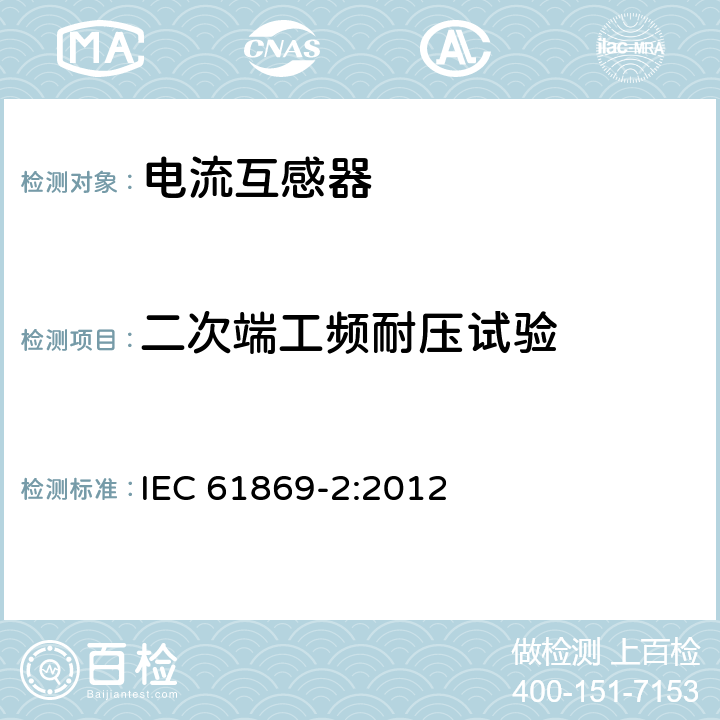 MA CNAS AC ilac-MRA

检测对象： 电流互感器

检测项目： 二次端工频耐压试验

检测标准： IEC 61869-2:2012

百检
Baijiantest.com

做检测 上百检
400-151-7153